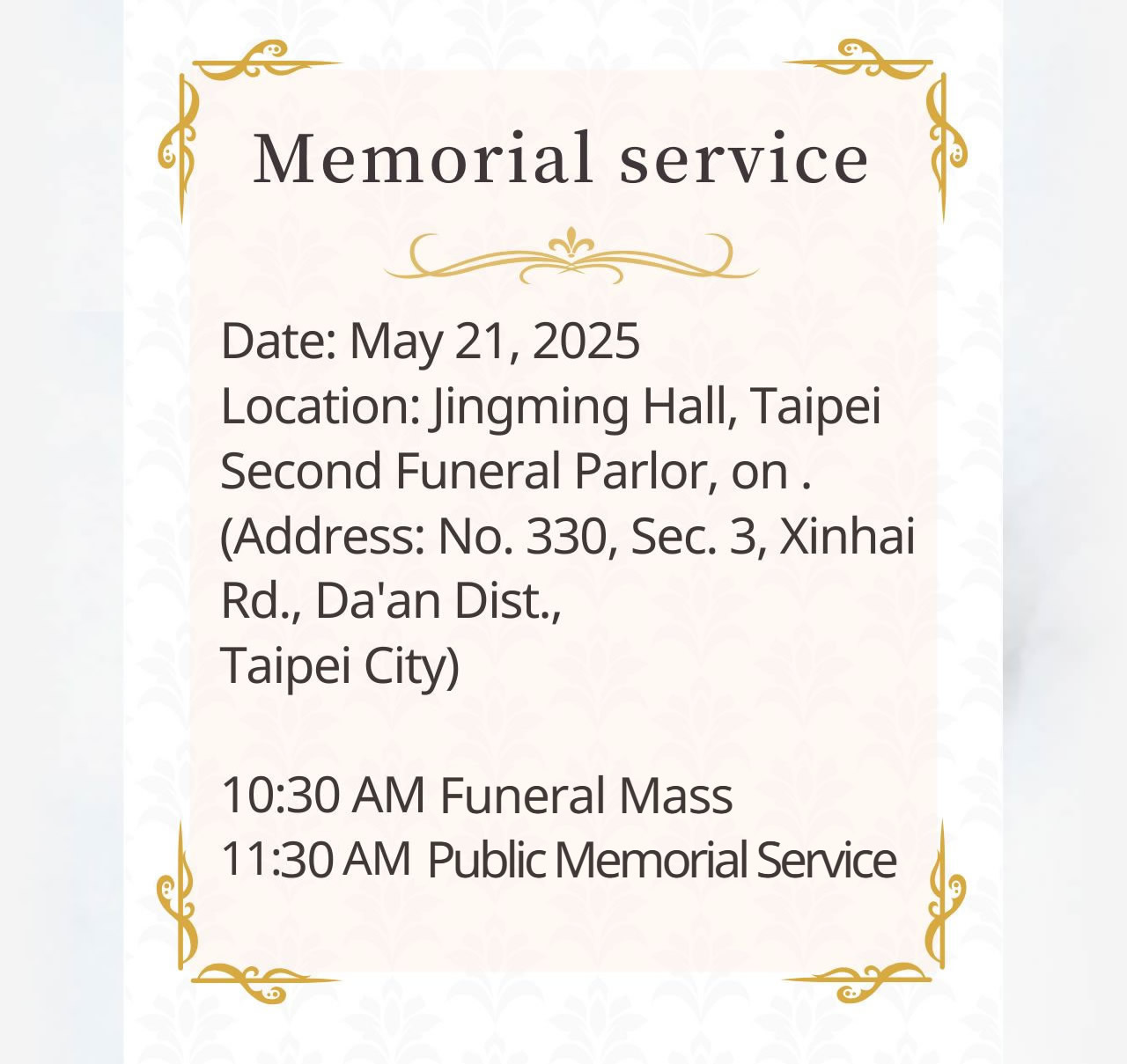 Memorial service

Date: May 21, 2025
Location: Jingming Hall, Taipei Second Funeral Parlor, on .
(Address: No. 330, Sec. 3, Xinhai Rd., Da'an Dist.,
Taipei City)

10:30 AM Funeral Mass
11:30 AM Public Memorial Service